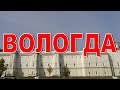 ВОЛОГДА